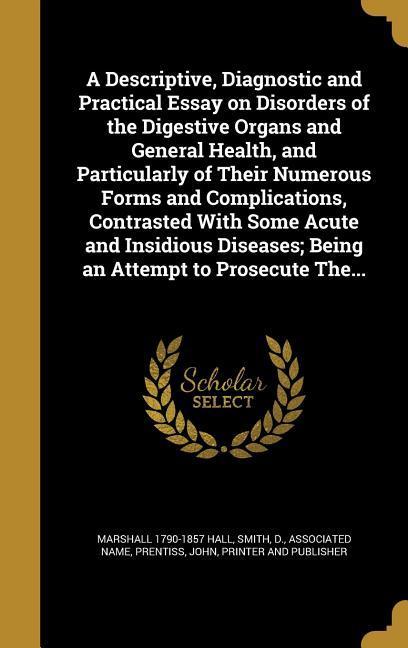 A Descriptive, Diagnostic and Practical Essay on Disorders of the Digestive Organs and General Health, and Particularly of Their Numerous Forms and Complications, Contrasted With Some Acute and Insidious Diseases; Being an Attempt to Prosecute The...

Scholar SELECT

MARSHALL 1790-1857 HALL, SMITH, D., ASSOCIATED NAME, PRENTISS, JOHN, PRINTER AND PUBLISHER